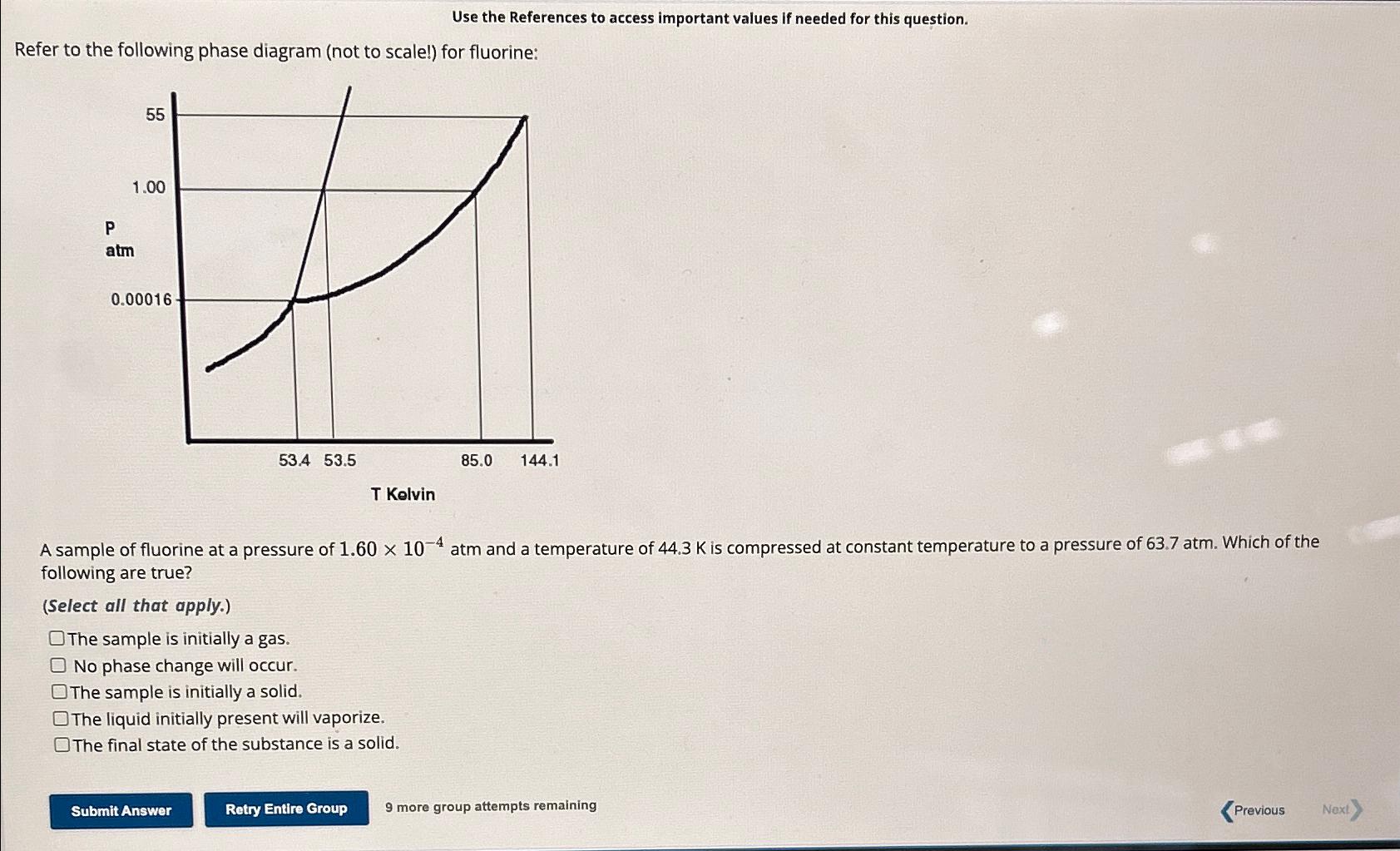 Use the References to access important values if needed for this question.

Refer to the following phase diagram (not to scale!) for fluorine:

55

1.00

P
atm

0.00016

53.4 53.5

85.0 144.1

T Kelvin

A sample of fluorine at a pressure of $1.60 \times 10^{-4}$ atm and a temperature of 44.3 K is compressed at constant temperature to a pressure of 63.7 atm. Which of the following are true?

(Select all that apply.)

☐ The sample is initially a gas.
☐ No phase change will occur.
☐ The sample is initially a solid.
☐ The liquid initially present will vaporize.
☐ The final state of the substance is a solid.

Submit Answer

Retry Entire Group

9 more group attempts remaining

Previous

Next